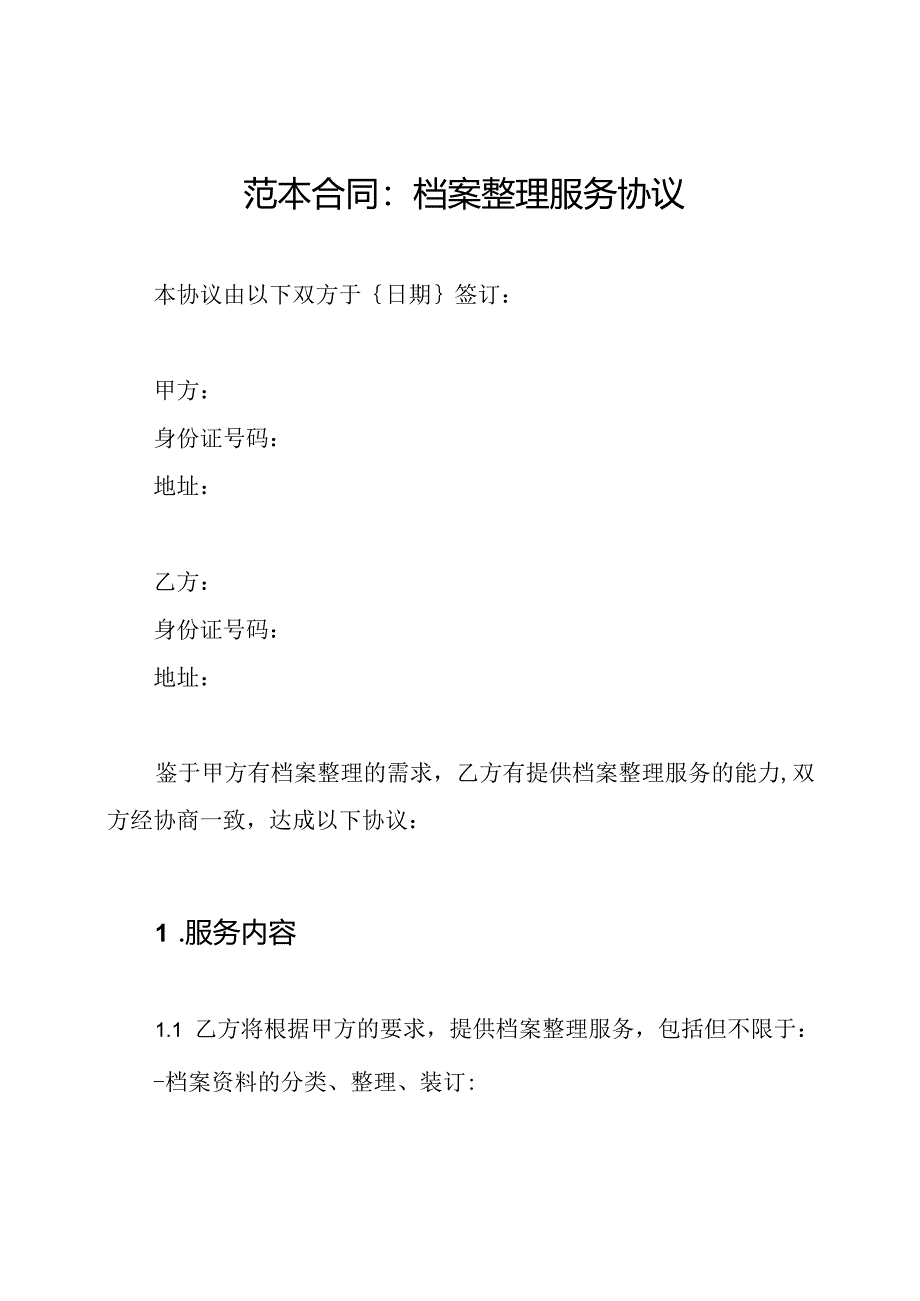 范本合同：档案整理服务协议

本协议由以下双方于｛日期｝签订：

甲方：
身份证号码：
地址：

乙方：
身份证号码：
地址：

鉴于甲方有档案整理的需求，乙方有提供档案整理服务的能力，双方经协商一致，达成以下协议：

1 .服务内容

1.1 乙方将根据甲方的要求，提供档案整理服务，包括但不限于：
-档案资料的分类、整理、装订：